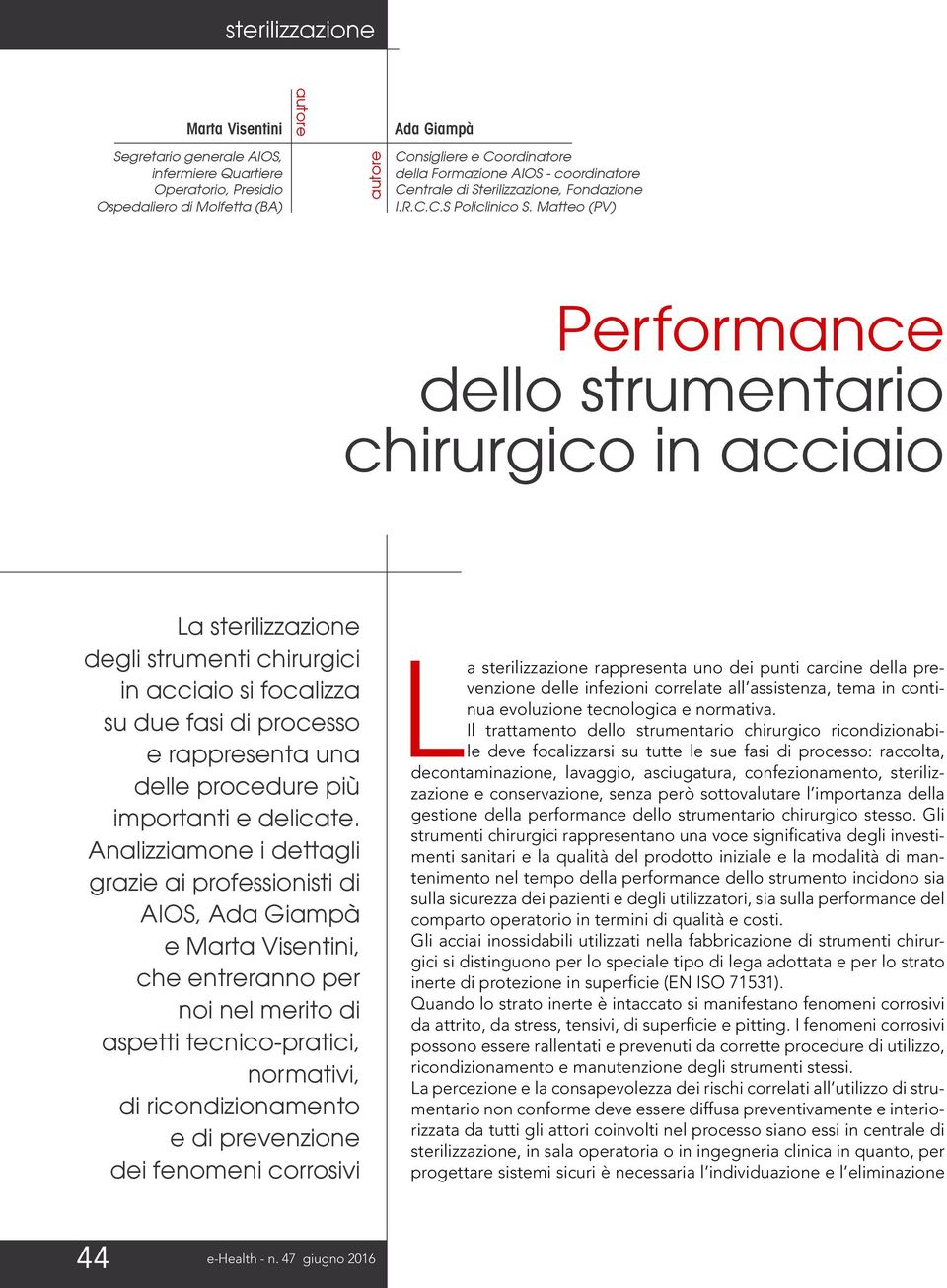 sterilizzazione

Marta Visentini

autore

Segretario generale AIOS, infermiere Quartiere Operatorio, Presidio Ospedaliero di Molfetta (BA)

Ada Giampà

autore

Consigliere e Coordinatore della Formazione AIOS - coordinatore Centrale di Sterilizzazione, Fondazione I.R.C.C.S Policlinico S. Matteo (PV)

Performance dello strumentario chirurgico in acciaio

La sterilizzazione degli strumenti chirurgici in acciaio si focalizza su due fasi di processo e rappresenta una delle procedure più importanti e delicate. Analizziamone i dettagli grazie ai professionisti di AIOS, Ada Giampà e Marta Visentini, che entreranno per noi nel merito di aspetti tecnico-pratici, normativi, di ricondizionamento e di prevenzione dei fenomeni corrosivi

La sterilizzazione rappresenta uno dei punti cardine della prevenzione delle infezioni correlate all'assistenza, tema in continua evoluzione tecnologica e normativa.
Il trattamento dello strumentario chirurgico ricondizionabile deve focalizzarsi su tutte le sue fasi di processo: raccolta, decontaminazione, lavaggio, asciugatura, confezionamento, sterilizzazione e conservazione, senza però sottovalutare l'importanza della gestione della performance dello strumentario chirurgico stesso. Gli strumenti chirurgici rappresentano una voce significativa degli investimenti sanitari e la qualità del prodotto iniziale e la modalità di mantenimento nel tempo della performance dello strumento incidono sia sulla sicurezza dei pazienti e degli utilizzatori, sia sulla performance del comparto operatorio in termini di qualità e costi.
Gli acciai inossidabili utilizzati nella fabbricazione di strumenti chirurgici si distinguono per lo speciale tipo di lega adottata e per lo strato inerte di protezione in superficie (EN ISO 71531).
Quando lo strato inerte è intaccato si manifestano fenomeni corrosivi da attrito, da stress, tensivi, di superficie e pitting. I fenomeni corrosivi possono essere rallentati e prevenuti da corrette procedure di utilizzo, ricondizionamento e manutenzione degli strumenti stessi.
La percezione e la consapevolezza dei rischi correlati all'utilizzo di strumentario non conforme deve essere diffusa preventivamente e interiorizzata da tutti gli attori coinvolti nel processo siano essi in centrale di sterilizzazione, in sala operatoria o in ingegneria clinica in quanto, per progettare sistemi sicuri è necessaria l'individuazione e l'eliminazione

44 e-Health - n. 47 giugno 2016